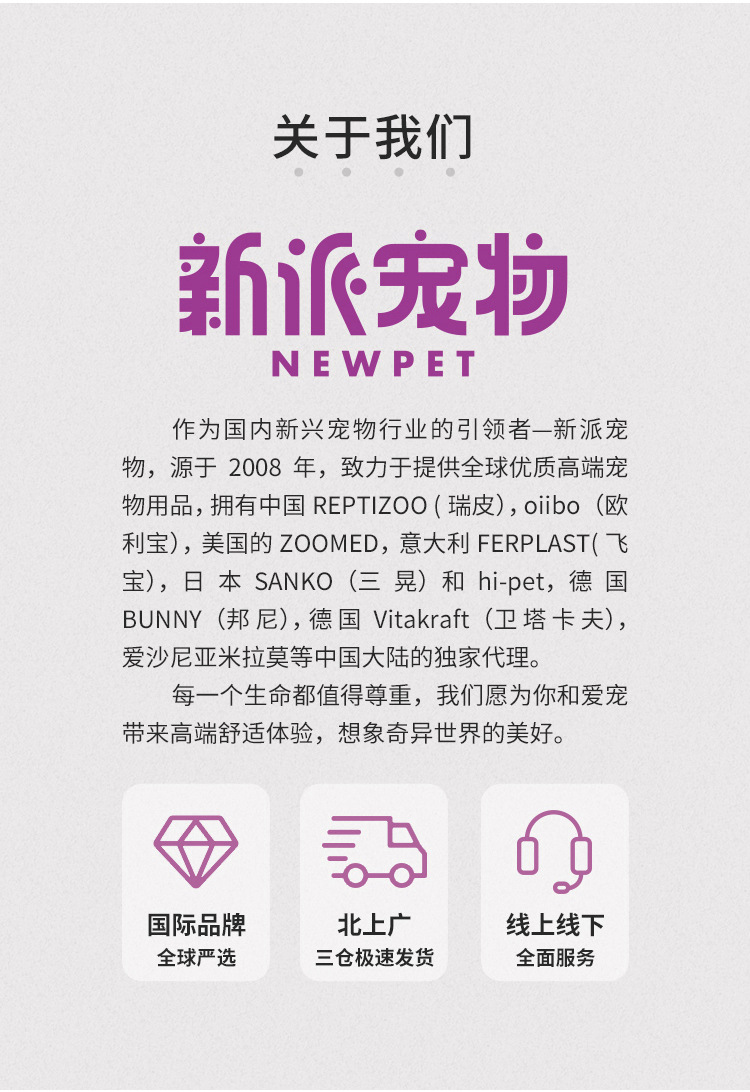 关于我们

新派宠物
NEWPET

作为国内新兴宠物行业的引领者—新派宠物，源于2008年，致力于提供全球优质高端宠物用品，拥有中国REPTIZOO(瑞皮)，oiibo(欧利宝)，美国的ZOOMED，意大利FERPLAST(飞宝)，日本SANKO(三晃)和hi-pet，德国BUNNY(邦尼)，德国Vitakraft(卫塔卡夫)，爱沙尼亚米拉莫等中国大陆的独家代理。

每一个生命都值得尊重，我们愿为你和爱宠带来高端舒适体验，想象奇异世界的美好。

国际品牌
全球严选

北上广
三仓极速发货

线上线下
全面服务